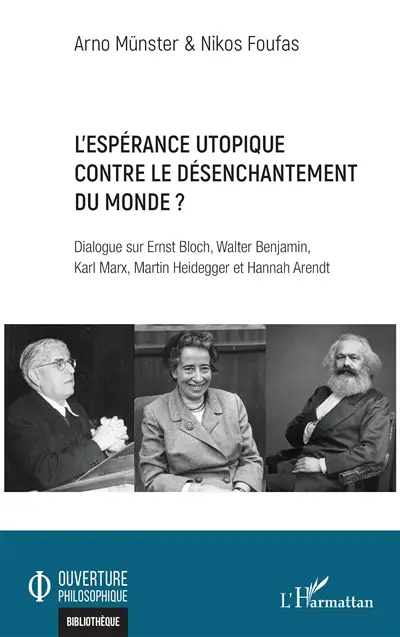 Arno Münster & Nikos Foufas

L'ESPÉRANCE UTOPIQUE CONTRE LE DÉSENCHANTEMENT DU MONDE ?

Dialogue sur Ernst Bloch, Walter Benjamin, Karl Marx, Martin Heidegger et Hannah Arendt

OUVERTURE PHILOSOPHIQUE

BIBLIOTHÈQUE

L'Harmattan